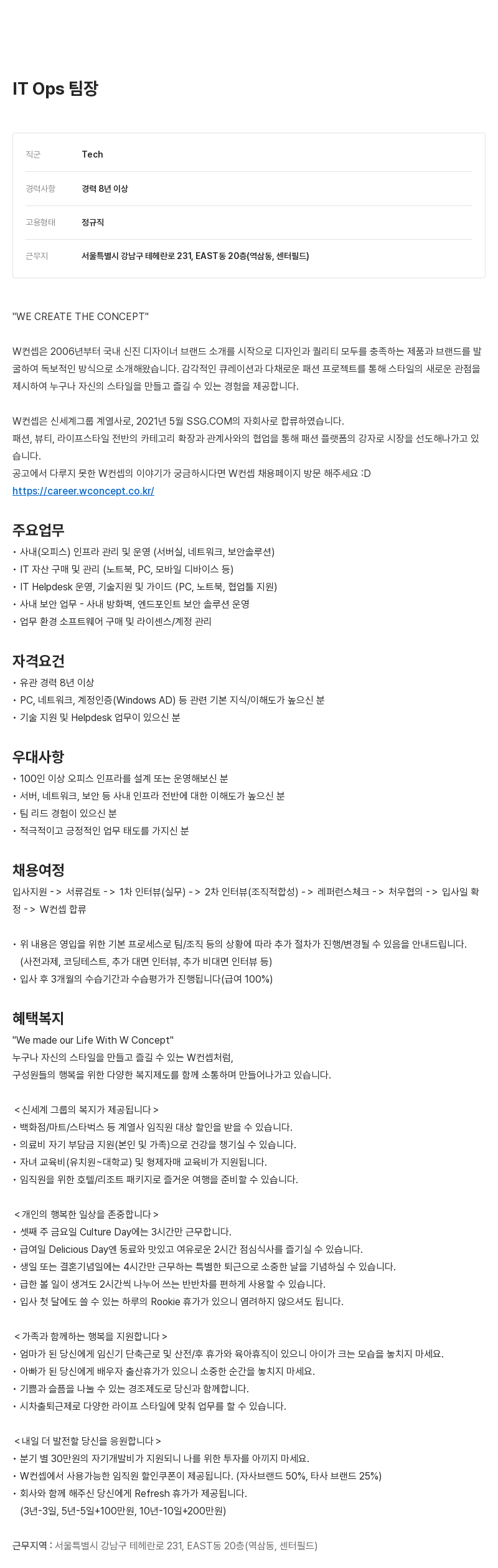 IT Ops 팀장

| 직군 | Tech |
|---|---|
| 경력사항 | 경력 8년 이상 |
| 고용형태 | 정규직 |
| 근무지 | 서울특별시 강남구 테헤란로 231, EAST동 20층(역삼동, 센터필드) |

"WE CREATE THE CONCEPT"

W컨셉은 2006년부터 국내 신진 디자이너 브랜드 소개를 시작으로 디자인과 퀄리티 모두를 충족하는 제품과 브랜드를 발굴하여 독보적인 방식으로 소개해왔습니다. 감각적인 큐레이션과 다채로운 패션 프로젝트를 통해 스타일의 새로운 관점을 제시하여 누구나 자신의 스타일을 만들고 즐길 수 있는 경험을 제공합니다.

W컨셉은 신세계그룹 계열사로, 2021년 5월 SSG.COM의 자회사로 합류하였습니다.
패션, 뷰티, 라이프스타일 전반의 카테고리 확장과 관계사와의 협업을 통해 패션 플랫폼의 강자로 시장을 선도해나가고 있습니다.
공고에서 다루지 못한 W컨셉의 이야기가 궁금하시다면 W컨셉 채용페이지 방문 해주세요 :D
https://career.wconcept.co.kr/

주요업무
• 사내(오피스) 인프라 관리 및 운영 (서버실, 네트워크, 보안솔루션)
• IT 자산 구매 및 관리 (노트북, PC, 모바일 디바이스 등)
• IT Helpdesk 운영, 기술지원 및 가이드 (PC, 노트북, 협업툴 지원)
• 사내 보안 업무 - 사내 방화벽, 엔드포인트 보안 솔루션 운영
• 업무 환경 소프트웨어 구매 및 라이센스/계정 관리

자격요건
• 유관 경력 8년 이상
• PC, 네트워크, 계정인증(Windows AD) 등 관련 기본 지식/이해도가 높으신 분
• 기술 지원 및 Helpdesk 업무이 있으신 분

우대사항
• 100인 이상 오피스 인프라를 설계 또는 운영해보신 분
• 서버, 네트워크, 보안 등 사내 인프라 전반에 대한 이해도가 높으신 분
• 팀 리드 경험이 있으신 분
• 적극적이고 긍정적인 업무 태도를 가지신 분

채용여정
입사지원 -> 서류검토 -> 1차 인터뷰(실무) -> 2차 인터뷰(조직적합성) -> 레퍼런스체크 -> 처우협의 -> 입사일 확정 -> W컨셉 합류

• 위 내용은 영입을 위한 기본 프로세스로 팀/조직 등의 상황에 따라 추가 절차가 진행/변경될 수 있음을 안내드립니다. (사전과제, 코딩테스트, 추가 대면 인터뷰, 추가 비대면 인터뷰 등)
• 입사 후 3개월의 수습기간과 수습평가가 진행됩니다(급여 100%)

혜택복지
"We made our Life With W Concept"
누구나 자신의 스타일을 만들고 즐길 수 있는 W컨셉처럼,
구성원들의 행복을 위한 다양한 복지제도를 함께 소통하며 만들어나가고 있습니다.

< 신세계 그룹의 복지가 제공됩니다 >
• 백화점/마트/스타벅스 등 계열사 임직원 대상 할인을 받을 수 있습니다.
• 의료비 자기 부담금 지원(본인 및 가족)으로 건강을 챙기실 수 있습니다.
• 자녀 교육비(유치원~대학교) 및 형제자매 교육비가 지원됩니다.
• 임직원을 위한 호텔/리조트 패키지로 즐거운 여행을 준비할 수 있습니다.

< 개인의 행복한 일상을 존중합니다 >
• 셋째 주 금요일 Culture Day에는 3시간만 근무합니다.
• 급여일 Delicious Day엔 동료와 맛있고 여유로운 2시간 점심식사를 즐기실 수 있습니다.
• 생일 또는 결혼기념일에는 4시간만 근무하는 특별한 퇴근으로 소중한 날을 기념하실 수 있습니다.
• 급한 볼 일이 생겨도 2시간씩 나누어 쓰는 반반차를 편하게 사용할 수 있습니다.
• 입사 첫 달에도 쓸 수 있는 하루의 Rookie 휴가가 있으니 염려하지 않으셔도 됩니다.

< 가족과 함께하는 행복을 지원합니다 >
• 엄마가 된 당신에게 임신기 단축근로 및 산전/후 휴가와 육아휴직이 있으니 아이가 크는 모습을 놓치지 마세요.
• 아빠가 된 당신에게 배우자 출산휴가가 있으니 소중한 순간을 놓치지 마세요.
• 기쁨과 슬픔을 나눌 수 있는 경조제도로 당신과 함께합니다.
• 시차출퇴근제로 다양한 라이프 스타일에 맞춰 업무를 할 수 있습니다.

< 내일 더 발전할 당신을 응원합니다 >
• 분기 별 30만원의 자기개발비가 지원되니 나를 위한 투자를 아끼지 마세요.
• W컨셉에서 사용가능한 임직원 할인쿠폰이 제공됩니다. (자사브랜드 50%, 타사 브랜드 25%)
• 회사와 함께 해주신 당신에게 Refresh 휴가가 제공됩니다. (3년-3일, 5년-5일+100만원, 10년-10일+200만원)

근무지역 : 서울특별시 강남구 테헤란로 231, EAST동 20층(역삼동, 센터필드)